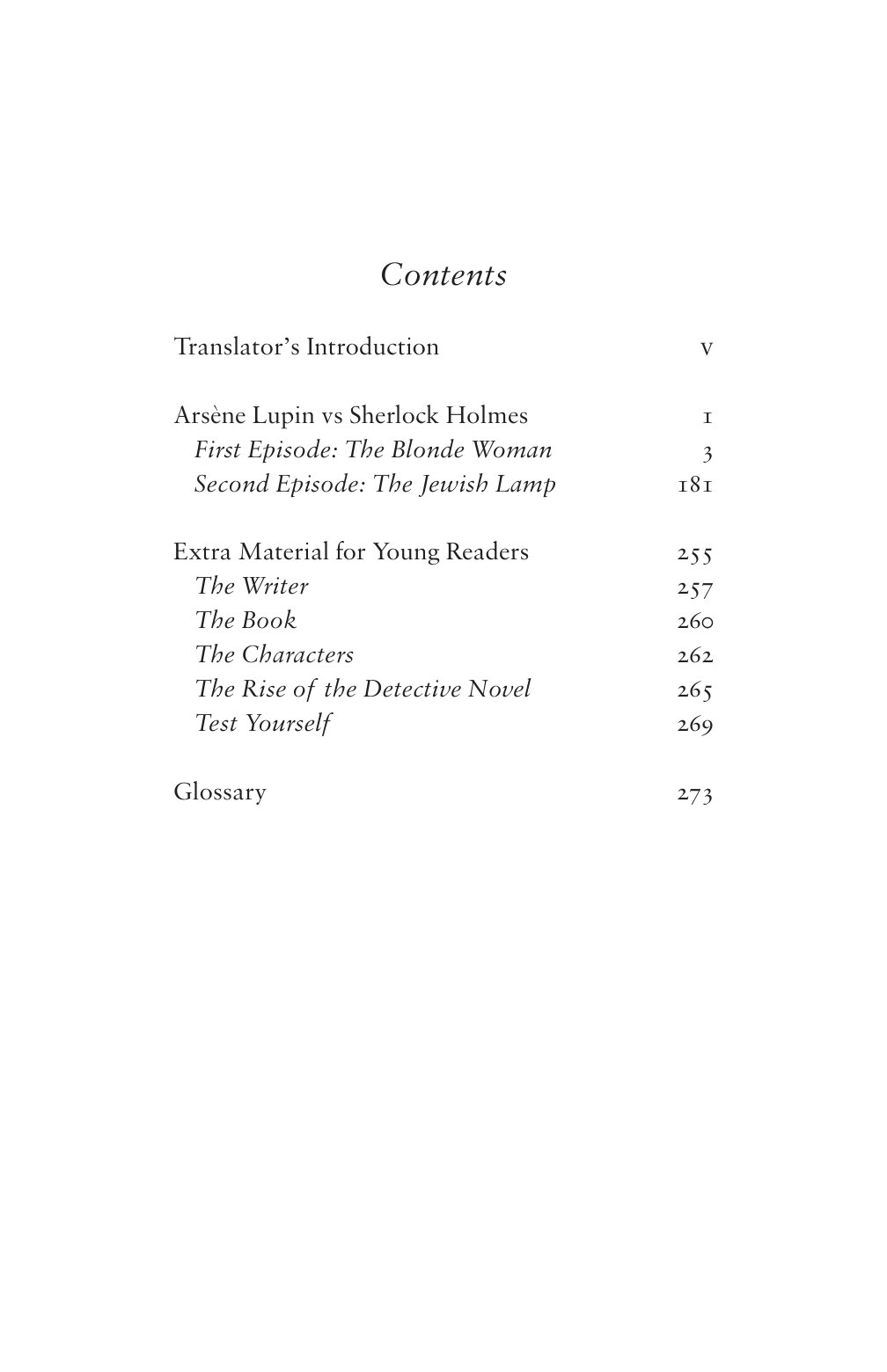 Contents

Translator's Introduction v

Arsène Lupin vs Sherlock Holmes 1
First Episode: The Blonde Woman 3
Second Episode: The Jewish Lamp 181

Extra Material for Young Readers 255
The Writer 257
The Book 260
The Characters 262
The Rise of the Detective Novel 265
Test Yourself 269

Glossary 273